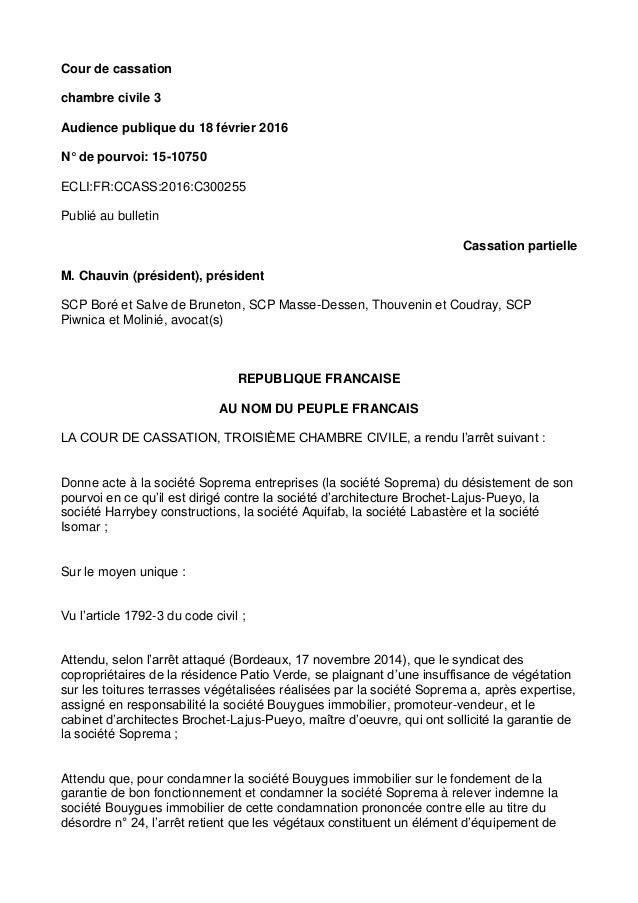 Cour de cassation

chambre civile 3

Audience publique du 18 février 2016

N° de pourvoi: 15-10750

ECLI:FR:CCASS:2016:C300255

Publié au bulletin

Cassation partielle

M. Chauvin (président), président

SCP Boré et Salve de Bruneton, SCP Masse-Dessen, Thouvenin et Coudray, SCP Piwnica et Molinié, avocat(s)

REPUBLIQUE FRANCAISE

AU NOM DU PEUPLE FRANCAIS

LA COUR DE CASSATION, TROISIÈME CHAMBRE CIVILE, a rendu l'arrêt suivant :

Donne acte à la société Soprema entreprises (la société Soprema) du désistement de son pourvoi en ce qu'il est dirigé contre la société d'architecture Brochet-Lajus-Pueyo, la société Harrybey constructions, la société Aquifab, la société Labastère et la société Isomar ;

Sur le moyen unique :

Vu l'article 1792-3 du code civil ;

Attendu, selon l'arrêt attaqué (Bordeaux, 17 novembre 2014), que le syndicat des copropriétaires de la résidence Patio Verde, se plaignant d'une insuffisance de végétation sur les toitures terrasses végétalisées réalisées par la société Soprema a, après expertise, assigné en responsabilité la société Bouygues immobilier, promoteur-vendeur, et le cabinet d'architectes Brochet-Lajus-Pueyo, maître d'oeuvre, qui ont sollicité la garantie de la société Soprema ;

Attendu que, pour condamner la société Bouygues immobilier sur le fondement de la garantie de bon fonctionnement et condamner la société Soprema à relever indemne la société Bouygues immobilier de cette condamnation prononcée contre elle au titre du désordre n° 24, l'arrêt retient que les végétaux constituent un élément d'équipement de